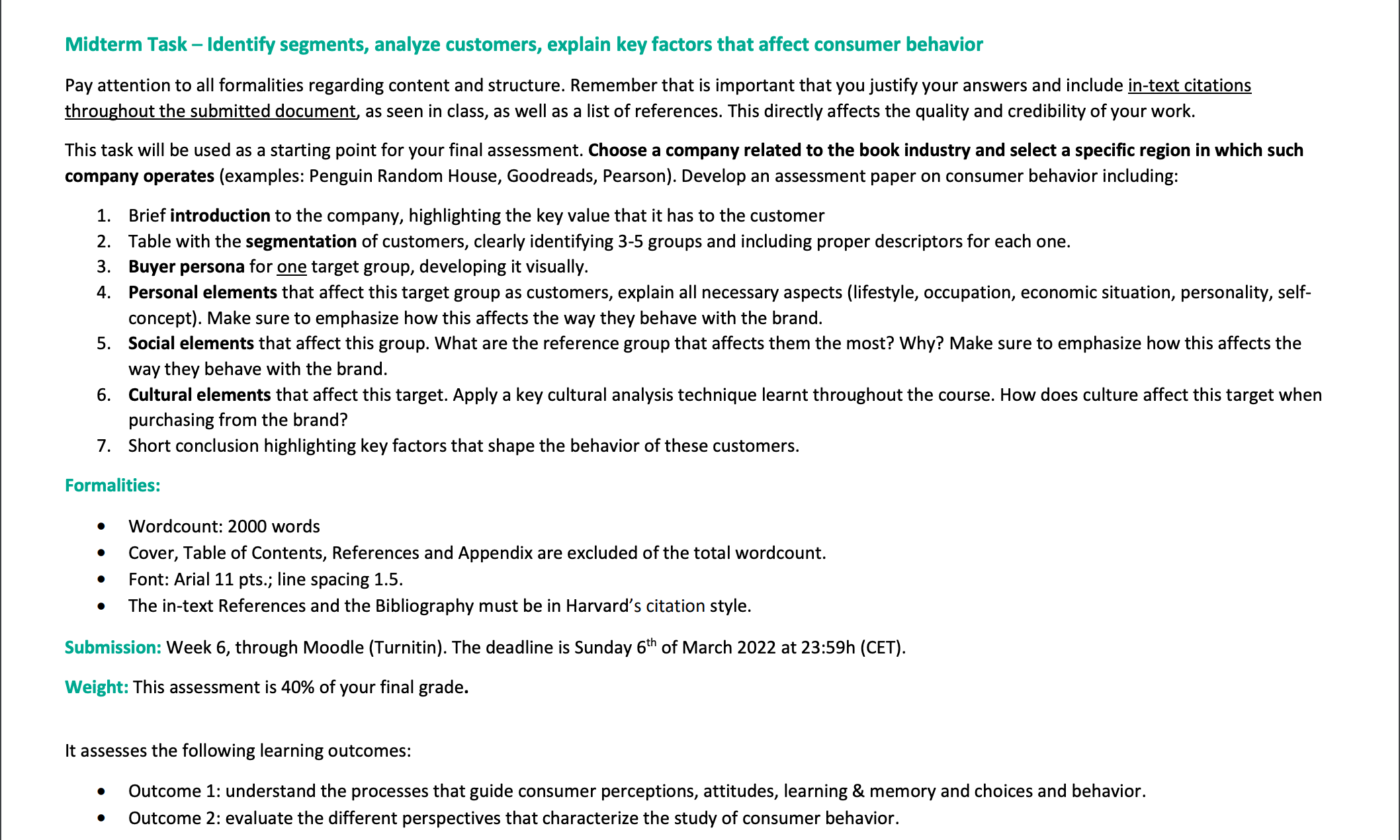 Midterm Task – Identify segments, analyze customers, explain key factors that affect consumer behavior

Pay attention to all formalities regarding content and structure. Remember that is important that you justify your answers and include in-text citations throughout the submitted document, as seen in class, as well as a list of references. This directly affects the quality and credibility of your work.

This task will be used as a starting point for your final assessment. Choose a company related to the book industry and select a specific region in which such company operates (examples: Penguin Random House, Goodreads, Pearson). Develop an assessment paper on consumer behavior including:

1. Brief introduction to the company, highlighting the key value that it has to the customer
2. Table with the segmentation of customers, clearly identifying 3-5 groups and including proper descriptors for each one.
3. Buyer persona for one target group, developing it visually.
4. Personal elements that affect this target group as customers, explain all necessary aspects (lifestyle, occupation, economic situation, personality, self-concept). Make sure to emphasize how this affects the way they behave with the brand.
5. Social elements that affect this group. What are the reference group that affects them the most? Why? Make sure to emphasize how this affects the way they behave with the brand.
6. Cultural elements that affect this target. Apply a key cultural analysis technique learnt throughout the course. How does culture affect this target when purchasing from the brand?
7. Short conclusion highlighting key factors that shape the behavior of these customers.

Formalities:

• Wordcount: 2000 words
• Cover, Table of Contents, References and Appendix are excluded of the total wordcount.
• Font: Arial 11 pts.; line spacing 1.5.
• The in-text References and the Bibliography must be in Harvard's citation style.

Submission: Week 6, through Moodle (Turnitin). The deadline is Sunday 6$^{th}$ of March 2022 at 23:59h (CET).

Weight: This assessment is 40% of your final grade.

It assesses the following learning outcomes:

• Outcome 1: understand the processes that guide consumer perceptions, attitudes, learning & memory and choices and behavior.
• Outcome 2: evaluate the different perspectives that characterize the study of consumer behavior.